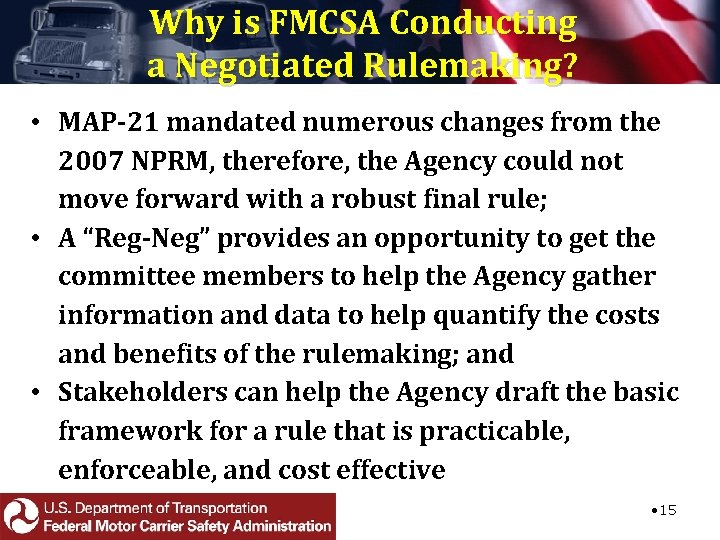 Why is FMCSA Conducting a Negotiated Rulemaking?

• MAP-21 mandated numerous changes from the 2007 NPRM, therefore, the Agency could not move forward with a robust final rule;
• A "Reg-Neg" provides an opportunity to get the committee members to help the Agency gather information and data to help quantify the costs and benefits of the rulemaking; and
• Stakeholders can help the Agency draft the basic framework for a rule that is practicable, enforceable, and cost effective

U.S. Department of Transportation
Federal Motor Carrier Safety Administration

•15